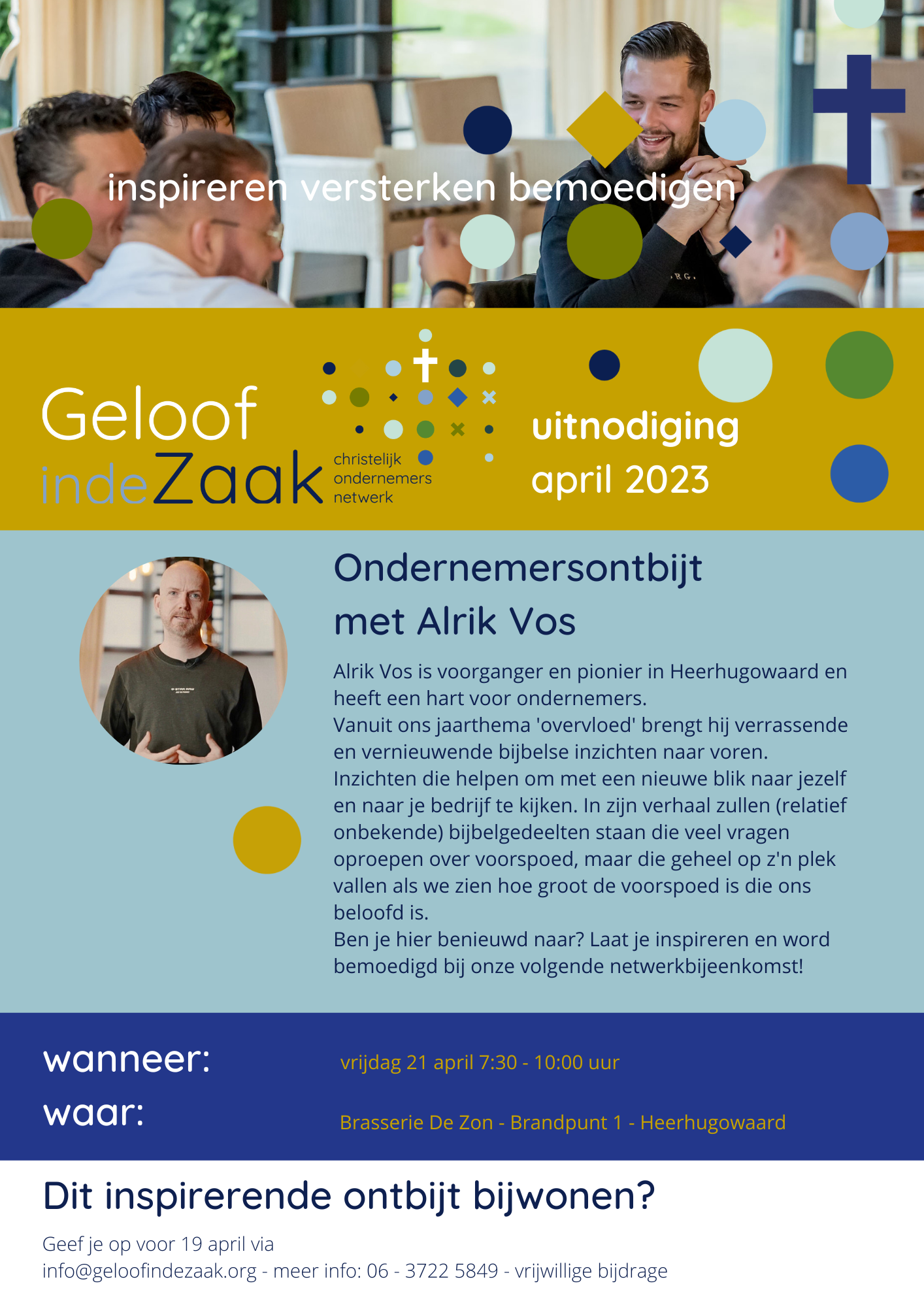 inspireren versterken bemoedigen

Geloof
indeZaak
christelijk
ondernemers
netwerk

uitnodiging
april 2023

Ondernemersontbijt
met Alrik Vos

Alrik Vos is voorganger en pionier in Heerhugowaard en heeft een hart voor ondernemers.
Vanuit ons jaarthema 'overvloed' brengt hij verrassende en vernieuwende bijbelse inzichten naar voren.
Inzichten die helpen om met een nieuwe blik naar jezelf en naar je bedrijf te kijken. In zijn verhaal zullen (relatief onbekende) bijbelgedeelten staan die veel vragen oproepen over voorspoed, maar die geheel op z'n plek vallen als we zien hoe groot de voorspoed is die ons beloofd is.
Ben je hier benieuwd naar? Laat je inspireren en word bemoedigd bij onze volgende netwerkbijeenkomst!

wanneer:
vrijdag 21 april 7:30 - 10:00 uur
waar:
Brasserie De Zon - Brandpunt 1 - Heerhugowaard

Dit inspirerende ontbijt bijwonen?

Geef je op voor 19 april via
info@geloofindezaak.org - meer info: 06 - 3722 5849 - vrijwillige bijdrage